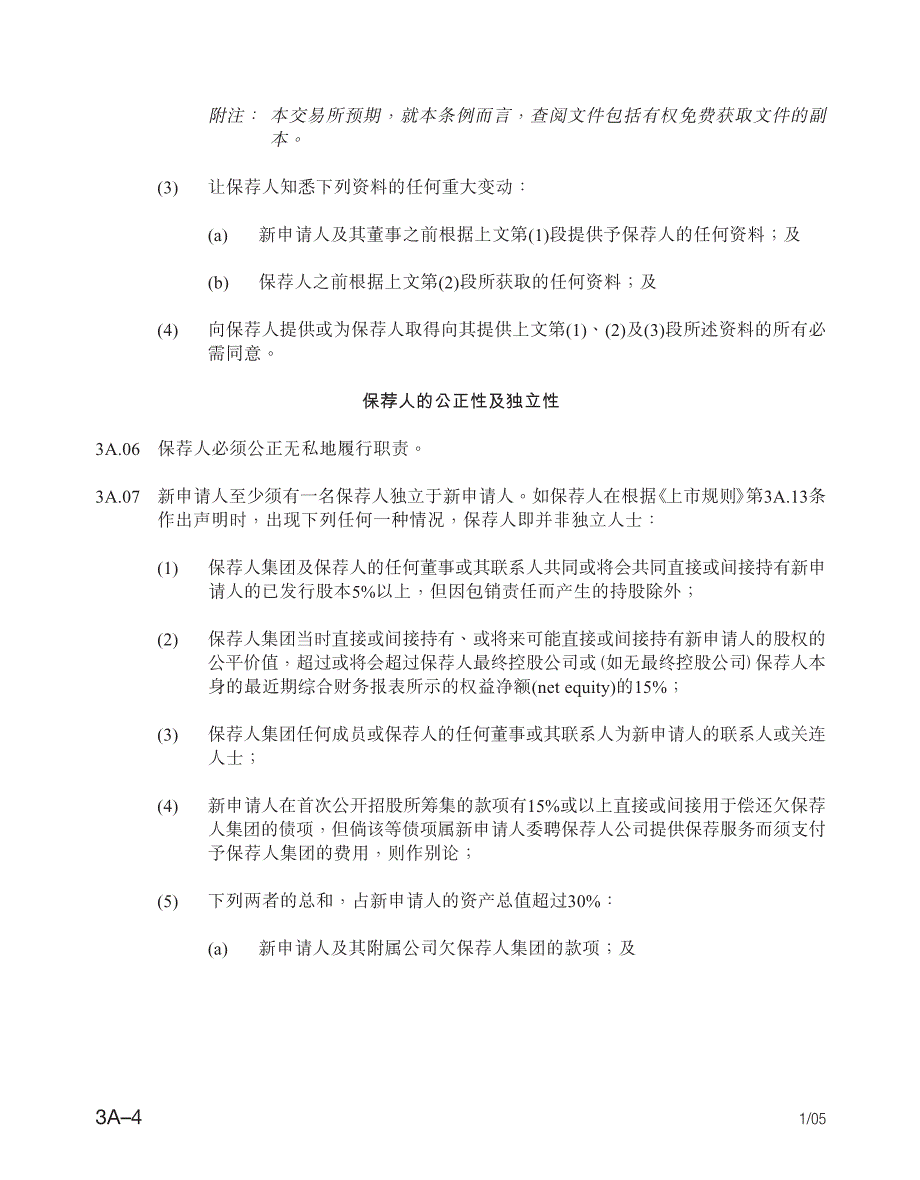 附注： 本交易所预期，就本条例而言，查阅文件包括有权免费获取文件的副本。

(3) 让保荐人知悉下列资料的任何重大变动：

(a) 新申请人及其董事之前根据上文第(1)段提供予保荐人的任何资料；及

(b) 保荐人之前根据上文第(2)段所获取的任何资料；及

(4) 向保荐人提供或为保荐人取得向其提供上文第(1)、(2)及(3)段所述资料的所有必需同意。

保荐人的公正性及独立性

3A.06 保荐人必须公正无私地履行职责。

3A.07 新申请人至少须有一名保荐人独立于新申请人。如保荐人在根据《上市规则》第3A.13条作出声明时，出现下列任何一种情况，保荐人即并非独立人士：

(1) 保荐人集团及保荐人的任何董事或其联系人共同或将会共同直接或间接持有新申请人的已发行股本5%以上，但因包销责任而产生的持股除外；

(2) 保荐人集团当时直接或间接持有、或将来可能直接或间接持有新申请人的股权的公平价值，超过或将会超过保荐人最终控股公司或 (如无最终控股公司) 保荐人本身的最近期综合财务报表所示的权益净额(net equity)的15%；

(3) 保荐人集团任何成员或保荐人的任何董事或其联系人为新申请人的联系人或关连人士；

(4) 新申请人在首次公开招股所筹集的款项有15%或以上直接或间接用于偿还欠保荐人集团的债项，但倘该等债项属新申请人委聘保荐人公司提供保荐服务而须支付予保荐人集团的费用，则作别论；

(5) 下列两者的总和，占新申请人的资产总值超过30%：

(a) 新申请人及其附属公司欠保荐人集团的款项；及

3A–4

1/05